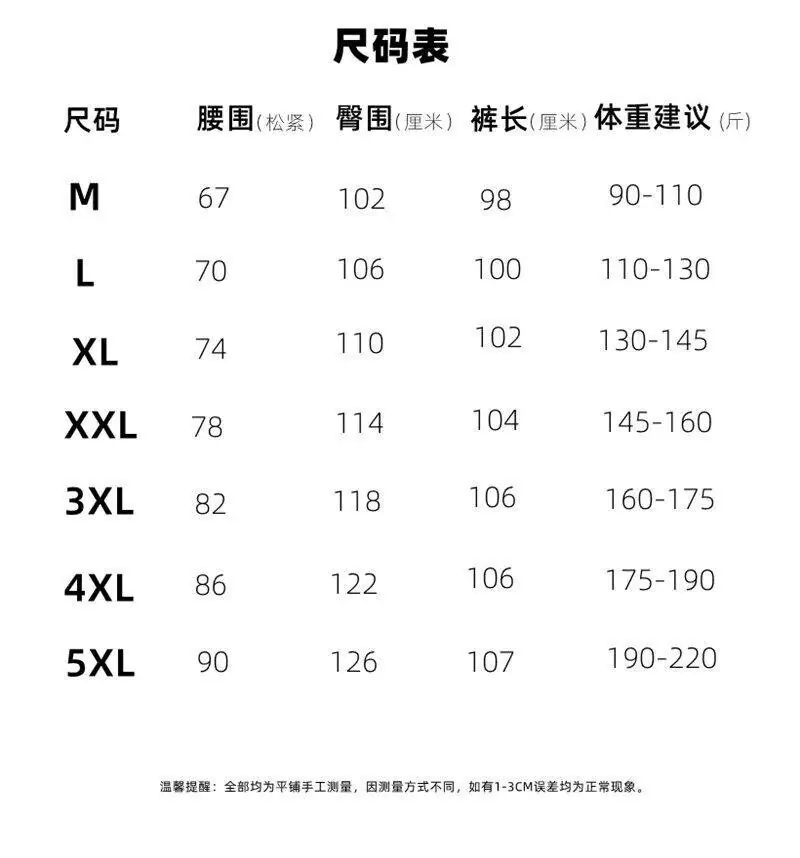 尺码表

| 尺码 | 腰围(松紧) | 臀围(厘米) | 裤长(厘米) | 体重建议(斤) |
|---|---|---|---|---|
| M | 67 | 102 | 98 | 90-110 |
| L | 70 | 106 | 100 | 110-130 |
| XL | 74 | 110 | 102 | 130-145 |
| XXL | 78 | 114 | 104 | 145-160 |
| 3XL | 82 | 118 | 106 | 160-175 |
| 4XL | 86 | 122 | 106 | 175-190 |
| 5XL | 90 | 126 | 107 | 190-220 |

温馨提醒：全部均为平铺手工测量，因测量方式不同，如有1-3CM误差均为正常现象。